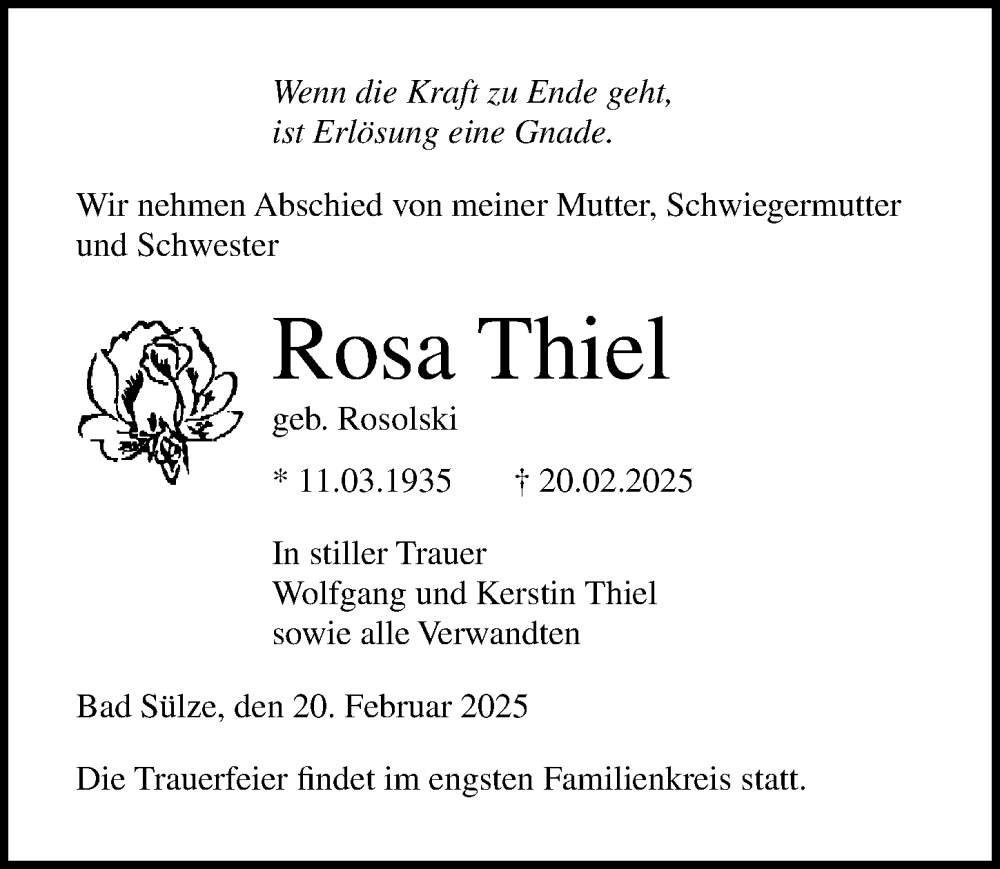 Wenn die Kraft zu Ende geht,
ist Erlösung eine Gnade.

Wir nehmen Abschied von meiner Mutter, Schwiegermutter und Schwester

Rosa Thiel

geb. Rosolski

* 11.03.1935 † 20.02.2025

In stiller Trauer
Wolfgang und Kerstin Thiel
sowie alle Verwandten

Bad Sülze, den 20. Februar 2025

Die Trauerfeier findet im engsten Familienkreis statt.